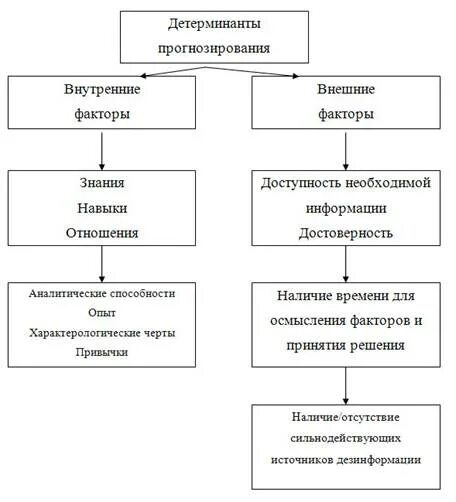 Детерминанты прогнозирования

Внутренние факторы

Знания
Навыки
Отношения

Аналитические способности
Опыт
Характерологические черты
Привычки

Внешние факторы

Доступность необходимой информации
Достоверность

Наличие времени для осмысления факторов и принятия решения

Наличие/отсутствие сильнодействующих источников дезинформации